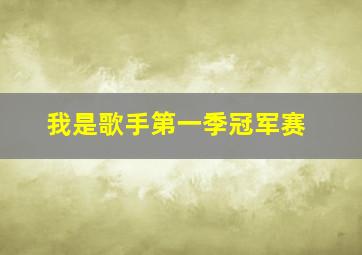 我是歌手第一季冠军赛